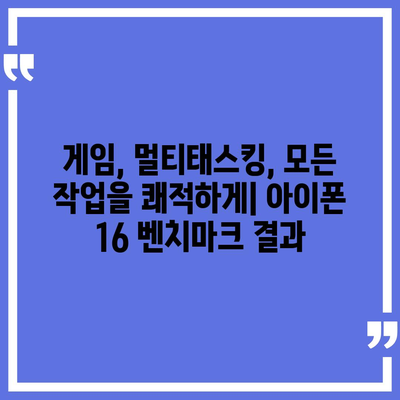 “

게임, 멀티태스킹, 모든 작업을 쾌적하게| 아이폰 16 벤치마크 결과

”